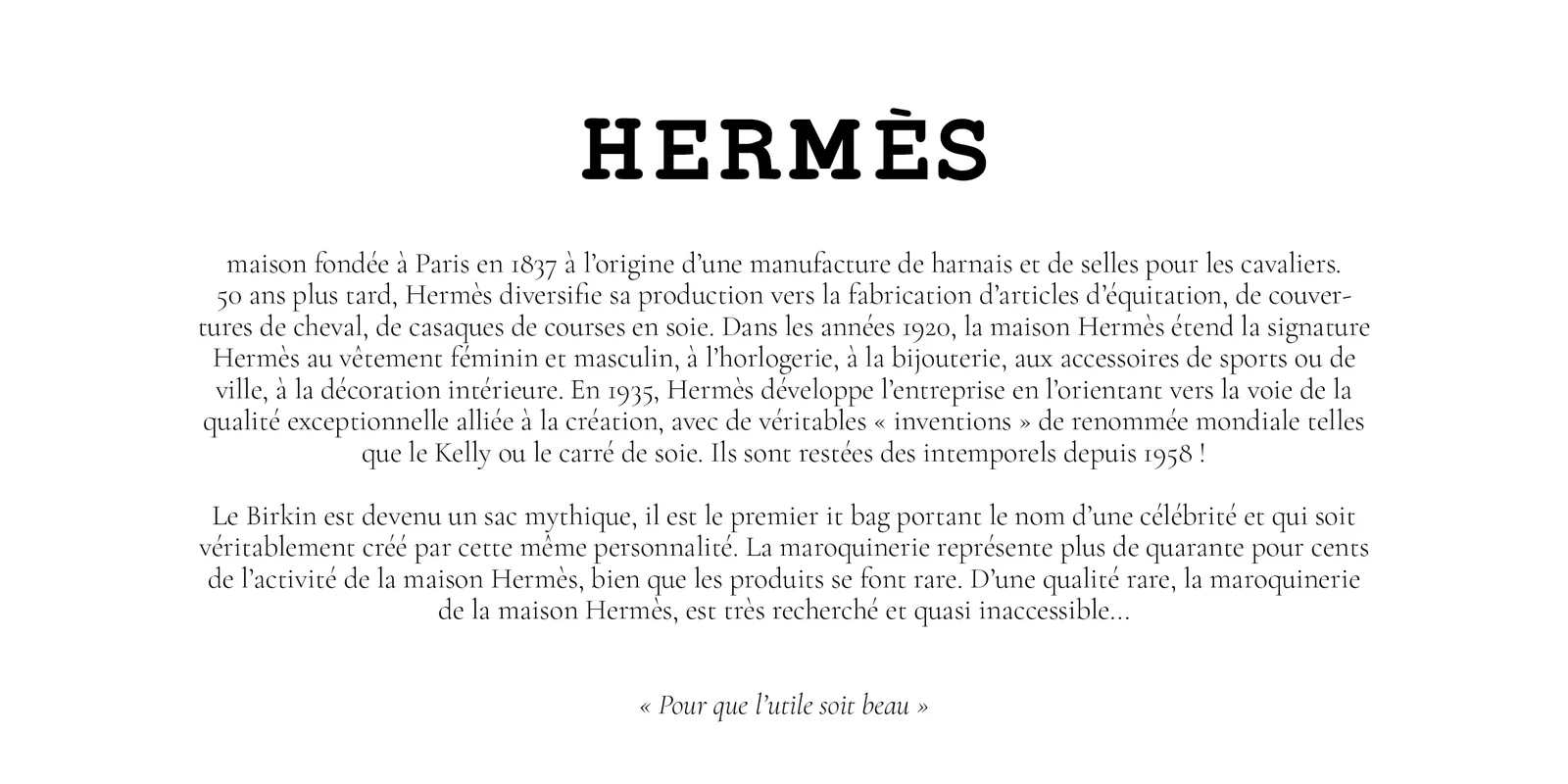 HERMÈS

maison fondée à Paris en 1837 à l'origine d'une manufacture de harnais et de selles pour les cavaliers. 50 ans plus tard, Hermès diversifie sa production vers la fabrication d'articles d'équitation, de couvertures de cheval, de casaques de courses en soie. Dans les années 1920, la maison Hermès étend la signature Hermès au vêtement féminin et masculin, à l'horlogerie, à la bijouterie, aux accessoires de sports ou de ville, à la décoration intérieure. En 1935, Hermès développe l'entreprise en l'orientant vers la voie de la qualité exceptionnelle alliée à la création, avec de véritables « inventions » de renommée mondiale telles que le Kelly ou le carré de soie. Ils sont restées des intemporels depuis 1958 !

Le Birkin est devenu un sac mythique, il est le premier it bag portant le nom d'une célébrité et qui soit véritablement créé par cette même personnalité. La maroquinerie représente plus de quarante pour cents de l'activité de la maison Hermès, bien que les produits se font rare. D'une qualité rare, la maroquinerie de la maison Hermès, est très recherché et quasi inaccessible...

« Pour que l'utile soit beau »